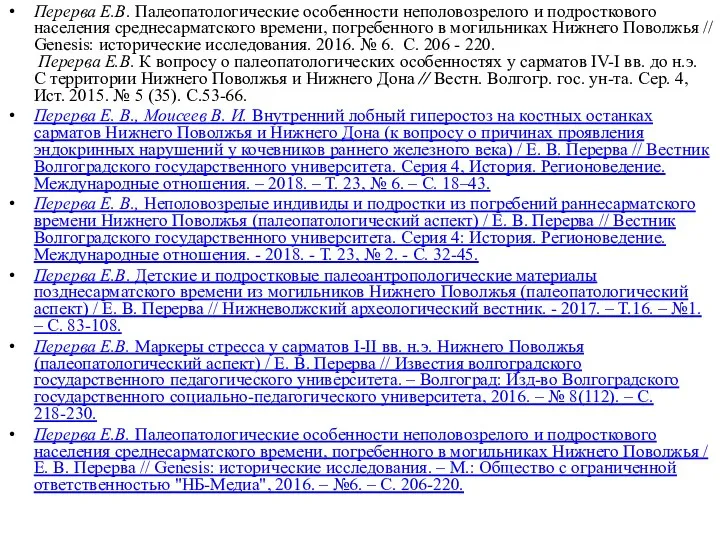 • Перерва Е.В. Палеопатологические особенности неполовозрелого и подросткового населения среднесарматского времени, погребенного в могильниках Нижнего Поволжья // Genesis: исторические исследования. 2016. № 6. С. 206 - 220.
Перерва Е.В. К вопросу о палеопатологических особенностях у сарматов IV-I вв. до н.э. С территории Нижнего Поволжья и Нижнего Дона // Вестн. Волгогр. гос. ун-та. Сер. 4, Ист. 2015. № 5 (35). С.53-66.

• Перерва Е. В., Моисеев В. И. Внутренний лобный гиперостоз на костных останках сарматов Нижнего Поволжья и Нижнего Дона (к вопросу о причинах проявления эндокринных нарушений у кочевников раннего железного века) / Е. В. Перерва // Вестник Волгоградского государственного университета. Серия 4, История. Регионоведение. Международные отношения. – 2018. – Т. 23, № 6. – С. 18–43.

• Перерва Е. В., Неполовозрелые индивиды и подростки из погребений раннесарматского времени Нижнего Поволжья (палеопатологический аспект) / Е. В. Перерва // Вестник Волгоградского государственного университета. Серия 4: История. Регионоведение. Международные отношения. - 2018. - Т. 23, № 2. - С. 32-45.

• Перерва Е.В. Детские и подростковые палеоантропологические материалы позднесарматского времени из могильников Нижнего Поволжья (палеопатологический аспект) / Е. В. Перерва // Нижневолжский археологический вестник. - 2017. – Т.16. – №1. – С. 83-108.

• Перерва Е.В. Маркеры стресса у сарматов I-II вв. н.э. Нижнего Поволжья (палеопатологический аспект) / Е. В. Перерва // Известия волгоградского государственного педагогического университета. – Волгоград: Изд-во Волгоградского государственного социально-педагогического университета, 2016. – № 8(112). – С. 218-230.

• Перерва Е.В. Палеопатологические особенности неполовозрелого и подросткового населения среднесарматского времени, погребенного в могильниках Нижнего Поволжья / Е. В. Перерва // Genesis: исторические исследования. – М.: Общество с ограниченной ответственностью "НБ-Медиа", 2016. – №6. – С. 206-220.